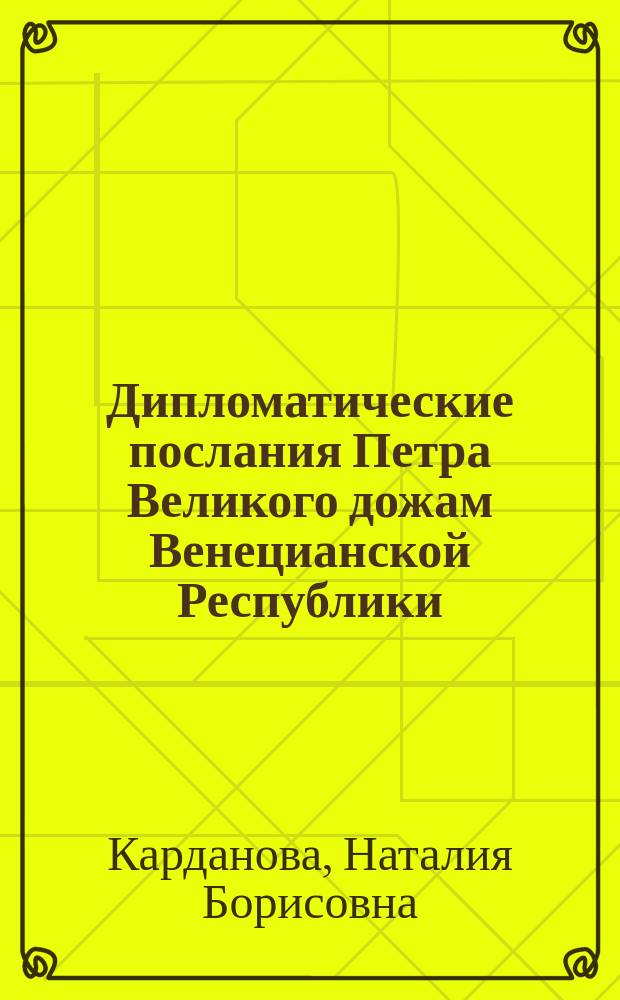 Дипломатические послания Петра Великого дожам Венецианской Республики

Карданова, Наталия Борисовна